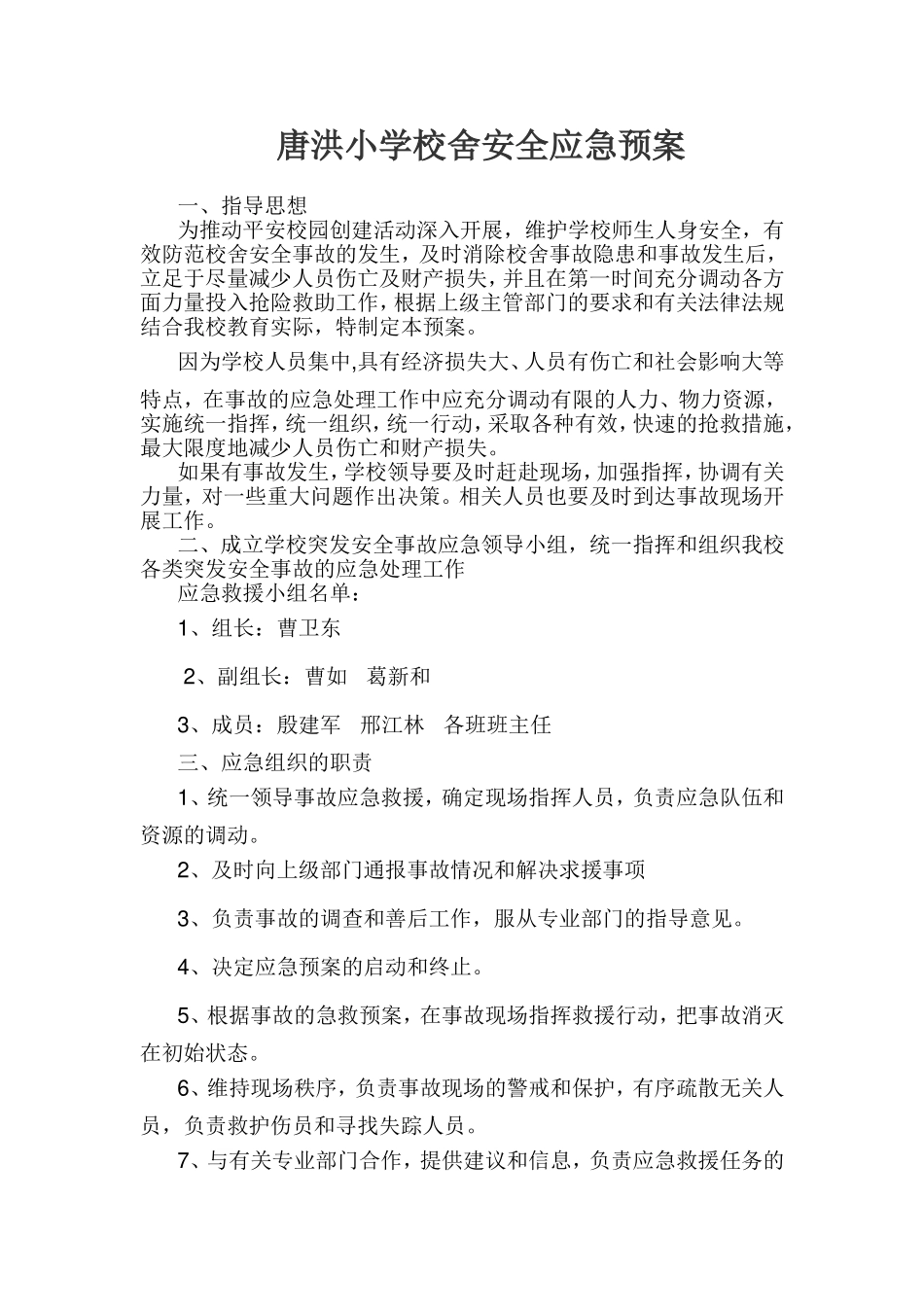 唐洪小学校舍安全应急预案

一、指导思想

为推动平安校园创建活动深入开展，维护学校师生人身安全，有效防范校舍安全事故的发生，及时消除校舍事故隐患和事故发生后，立足于尽量减少人员伤亡及财产损失，并且在第一时间充分调动各方面力量投入抢险救助工作，根据上级主管部门的要求和有关法律法规结合我校教育实际，特制定本预案。

因为学校人员集中,具有经济损失大、人员有伤亡和社会影响大等特点，在事故的应急处理工作中应充分调动有限的人力、物力资源，实施统一指挥，统一组织，统一行动，采取各种有效，快速的抢救措施，最大限度地减少人员伤亡和财产损失。

如果有事故发生，学校领导要及时赶赴现场，加强指挥，协调有关力量，对一些重大问题作出决策。相关人员也要及时到达事故现场开展工作。

二、成立学校突发安全事故应急领导小组，统一指挥和组织我校各类突发安全事故的应急处理工作

应急救援小组名单：

1、组长：曹卫东

2、副组长：曹如　葛新和

3、成员：殷建军　邢江林　各班班主任

三、应急组织的职责

1、统一领导事故应急救援，确定现场指挥人员，负责应急队伍和资源的调动。

2、及时向上级部门通报事故情况和解决求援事项

3、负责事故的调查和善后工作，服从专业部门的指导意见。

4、决定应急预案的启动和终止。

5、根据事故的急救预案，在事故现场指挥救援行动，把事故消灭在初始状态。

6、维持现场秩序，负责事故现场的警戒和保护，有序疏散无关人员，负责救护伤员和寻找失踪人员。

7、与有关专业部门合作，提供建议和信息，负责应急救援任务的